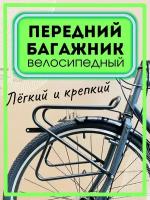 ПЕРЕДНИЙ БАГАЖНИК ВЕЛОСИПЕДНЫЙ

Лёгкий и крепкий